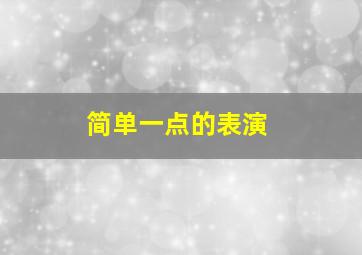 简单一点的表演